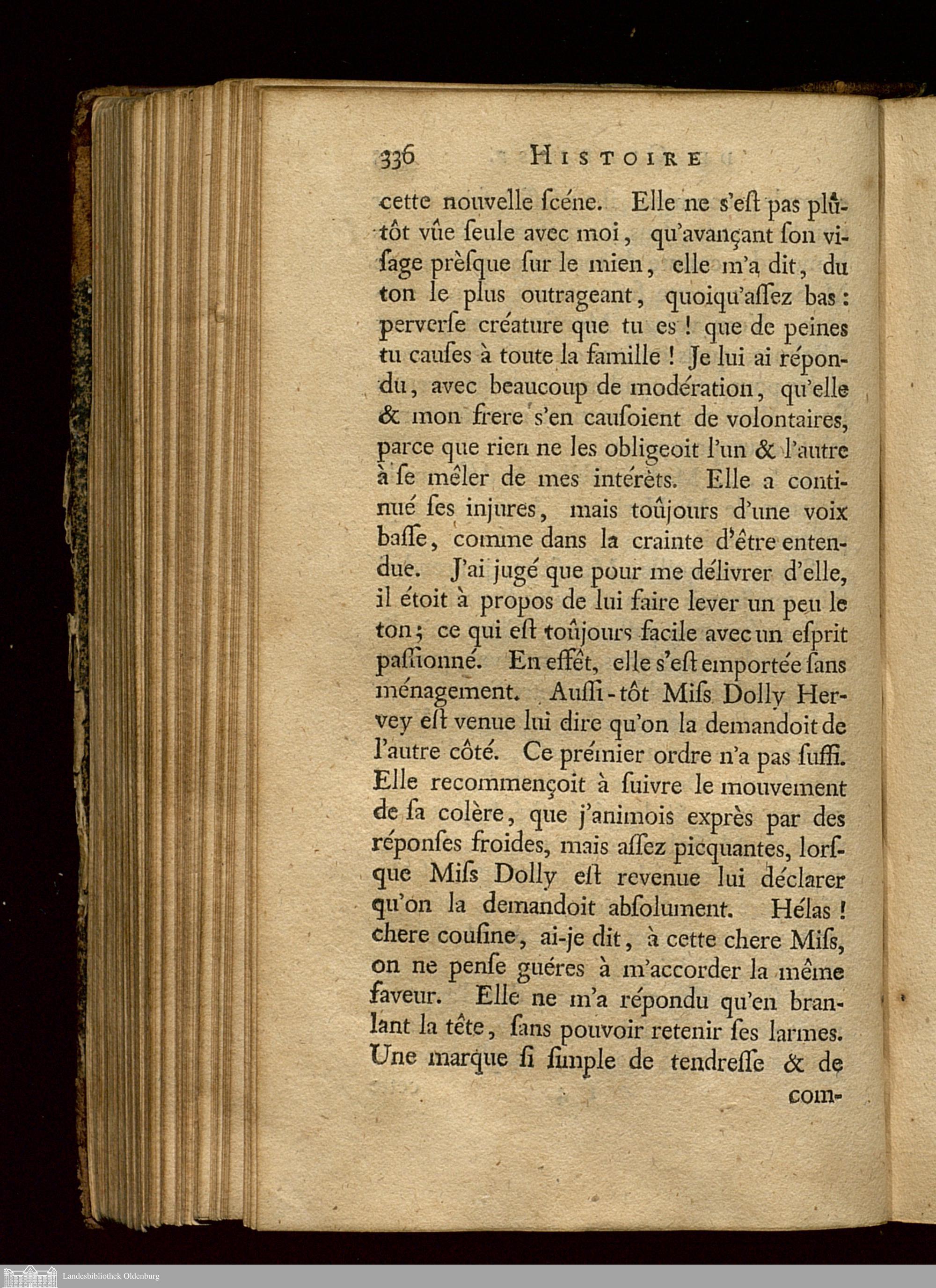 336 HISTOIRE

cette nouvelle ſcéne. Elle ne s'eſt pas plûtôt vûe ſeule avec moi, qu'avançant ſon viſage prèſque ſur le mien, elle m'a dit, du ton le plus outrageant, quoiqu'aſſez bas: perverſe créature que tu es! que de peines tu cauſes à toute la famille! Je lui ai répondu, avec beaucoup de modération, qu'elle & mon frere s'en cauſoient de volontaires, parce que rien ne les obligeoit l'un & l'autre à ſe mêler de mes intérèts. Elle a continué ſes injures, mais toûjours d'une voix baſſe, comme dans la crainte d'être entendue. J'ai jugé que pour me délivrer d'elle, il étoit à propos de lui faire lever un peu le ton; ce qui eſt toûjours facile avec un eſprit paſſionné. En effêt, elle s'eſt emportée ſans ménagement. Auſſi-tôt Miſs Dolly Hervey eſt venue lui dire qu'on la demandoit de l'autre côté. Ce prémier ordre n'a pas ſuffi. Elle recommençoit à ſuivre le mouvement de ſa colère, que j'animois exprès par des réponſes froides, mais aſſez picquantes, lorſque Miſs Dolly eſt revenue lui déclarer qu'on la demandoit abſolument. Hélas! chere couſine, ai-je dit, à cette chere Miſs, on ne penſe guéres à m'accorder la même faveur. Elle ne m'a répondu qu'en branlant la tête, ſans pouvoir retenir ſes larmes. Une marque ſi ſimple de tendreſſe & de com-

Landesbibliothek Oldenburg